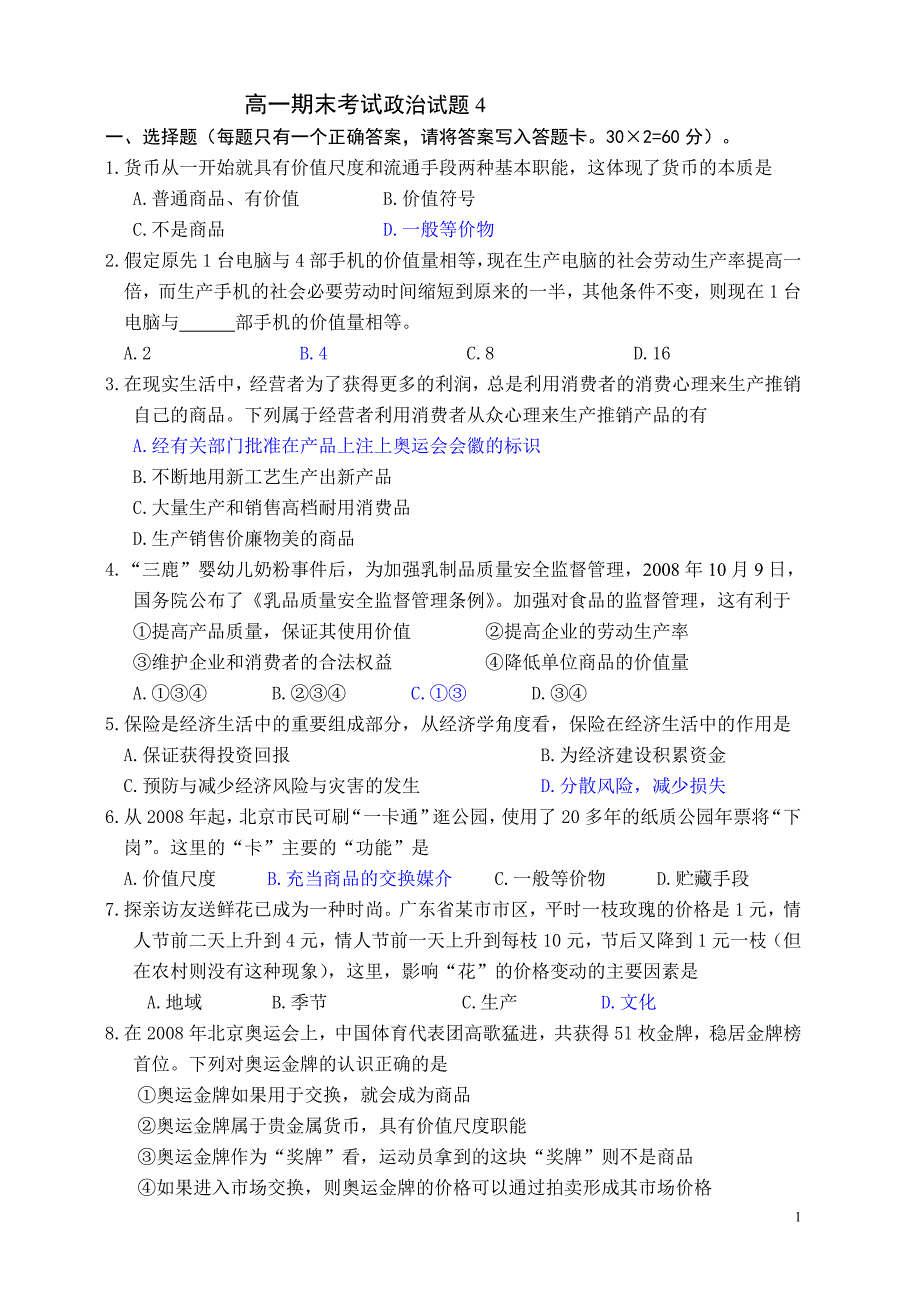 高一期末考试政治试题 4

一、选择题（每题只有一个正确答案，请将答案写入答题卡。30×2=60 分）。

1.货币从一开始就具有价值尺度和流通手段两种基本职能，这体现了货币的本质是
A.普通商品、有价值　B.价值符号
C.不是商品　D.一般等价物

2.假定原先 1 台电脑与 4 部手机的价值量相等，现在生产电脑的社会劳动生产率提高一倍，而生产手机的社会必要劳动时间缩短到原来的一半，其他条件不变，则现在 1 台电脑与______部手机的价值量相等。
A.2　B.4　C.8　D.16

3.在现实生活中，经营者为了获得更多的利润，总是利用消费者的消费心理来生产推销自己的商品。下列属于经营者利用消费者从众心理来生产推销产品的有
A.经有关部门批准在产品上注上奥运会会徽的标识
B.不断地用新工艺生产出新产品
C.大量生产和销售高档耐用消费品
D.生产销售价廉物美的商品

4.“三鹿”婴幼儿奶粉事件后，为加强乳制品质量安全监督管理，2008 年 10 月 9 日，国务院公布了《乳品质量安全监督管理条例》。加强对食品的监督管理，这有利于
①提高产品质量，保证其使用价值　②提高企业的劳动生产率
③维护企业和消费者的合法权益　④降低单位商品的价值量
A.①③④　B.②③④　C.①③　D.③④

5.保险是经济生活中的重要组成部分，从经济学角度看，保险在经济生活中的作用是
A.保证获得投资回报　B.为经济建设积累资金
C.预防与减少经济风险与灾害的发生　D.分散风险，减少损失

6.从 2008 年起，北京市民可刷“一卡通”逛公园，使用了 20 多年的纸质公园年票将“下岗”。这里的“卡”主要的“功能”是
A.价值尺度　B.充当商品的交换媒介　C.一般等价物　D.贮藏手段

7.探亲访友送鲜花已成为一种时尚。广东省某市市区，平时一枝玫瑰的价格是 1 元，情人节前二天上升到 4 元，情人节前一天上升到每枝 10 元，节后又降到 1 元一枝（但在农村则没有这种现象），这里，影响“花”的价格变动的主要因素是
A.地域　B.季节　C.生产　D.文化

8.在 2008 年北京奥运会上，中国体育代表团高歌猛进，共获得 51 枚金牌，稳居金牌榜首位。下列对奥运金牌的认识正确的是
①奥运金牌如果用于交换，就会成为商品
②奥运金牌属于贵金属货币，具有价值尺度职能
③奥运金牌作为“奖牌”看，运动员拿到的这块“奖牌”则不是商品
④如果进入市场交换，则奥运金牌的价格可以通过拍卖形成其市场价格

1